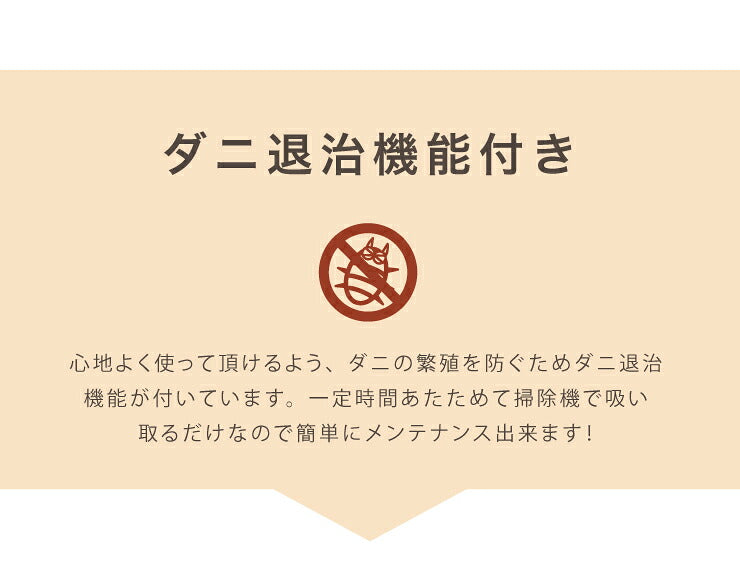 ダニ退治機能付き

心地よく使って頂けるよう、ダニの繁殖を防ぐためダニ退治機能が付いています。一定時間あたためて掃除機で吸い取るだけなので簡単にメンテナンス出来ます!